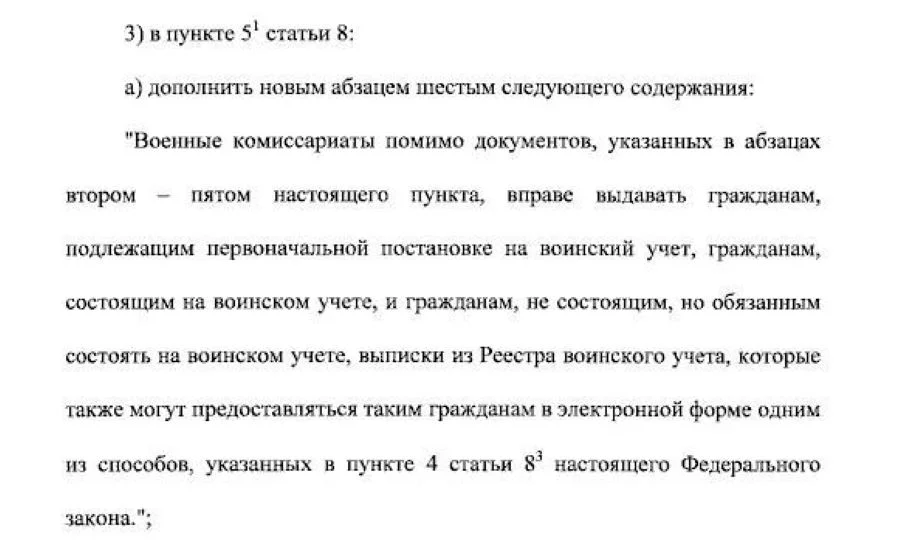 3) в пункте $5^1$ статьи 8:

а) дополнить новым абзацем шестым следующего содержания:

"Военные комиссариаты помимо документов, указанных в абзацах втором – пятом настоящего пункта, вправе выдавать гражданам, подлежащим первоначальной постановке на воинский учет, гражданам, состоящим на воинском учете, и гражданам, не состоящим, но обязанным состоять на воинском учете, выписки из Реестра воинского учета, которые также могут предоставляться таким гражданам в электронной форме одним из способов, указанных в пункте 4 статьи $8^3$ настоящего Федерального закона.";